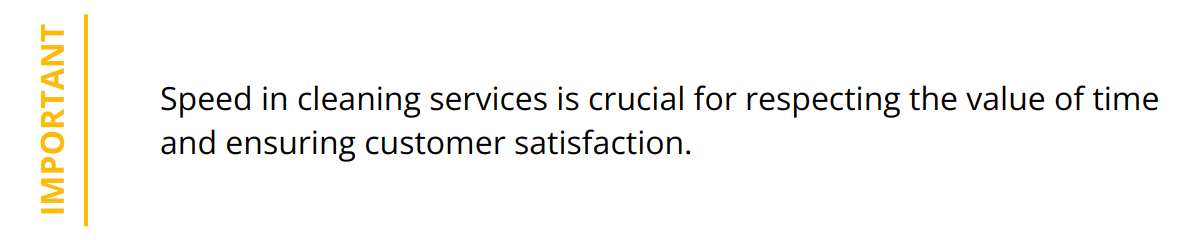 IMPORTANT

Speed in cleaning services is crucial for respecting the value of time and ensuring customer satisfaction.